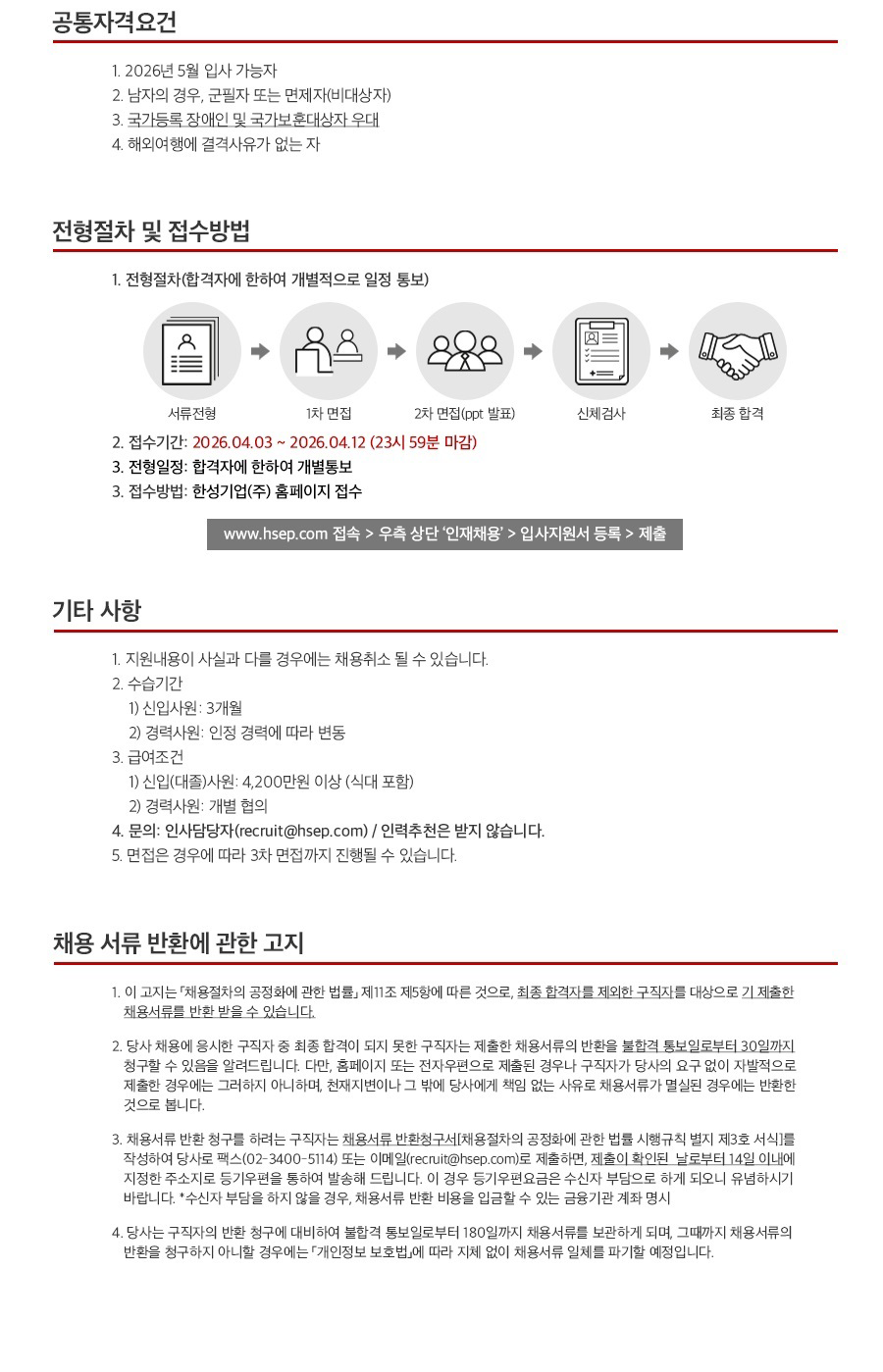 공통자격요건

1. 2026년 5월 입사 가능자
2. 남자의 경우, 군필자 또는 면제자(비대상자)
3. 국가등록 장애인 및 국가보훈대상자 우대
4. 해외여행에 결격사유가 없는 자

전형절차 및 접수방법

1. 전형절차(합격자에 한하여 개별적으로 일정 통보)

서류전형
1차 면접
2차 면접(ppt 발표)
신체검사
최종 합격

2. 접수기간: 2026.04.03 ~ 2026.04.12 (23시 59분 마감)
3. 전형일정: 합격자에 한하여 개별통보
3. 접수방법: 한성기업(주) 홈페이지 접수

www.hsep.com 접속 > 우측 상단 '인재채용' > 입사지원서 등록 > 제출

기타 사항

1. 지원내용이 사실과 다를 경우에는 채용취소 될 수 있습니다.
2. 수습기간
1) 신입사원: 3개월
2) 경력사원: 인정 경력에 따라 변동
3. 급여조건
1) 신입(대졸)사원: 4,200만원 이상 (식대 포함)
2) 경력사원: 개별 협의
4. 문의: 인사담당자(recruit@hsep.com) / 인력추천은 받지 않습니다.
5. 면접은 경우에 따라 3차 면접까지 진행될 수 있습니다.

채용 서류 반환에 관한 고지

1. 이 고지는 「채용절차의 공정화에 관한 법률」 제11조 제5항에 따른 것으로, 최종 합격자를 제외한 구직자를 대상으로 기 제출한 채용서류를 반환 받을 수 있습니다.

2. 당사 채용에 응시한 구직자 중 최종 합격이 되지 못한 구직자는 제출한 채용서류의 반환을 불합격 통보일로부터 30일까지 청구할 수 있음을 알려드립니다. 다만, 홈페이지 또는 전자우편으로 제출된 경우나 구직자가 당사의 요구 없이 자발적으로 제출한 경우에는 그러하지 아니하며, 천재지변이나 그 밖에 당사에게 책임 없는 사유로 채용서류가 멸실된 경우에는 반환한 것으로 봅니다.

3. 채용서류 반환 청구를 하려는 구직자는 채용서류 반환청구서[채용절차의 공정화에 관한 법률 시행규칙 별지 제3호 서식]를 작성하여 당사로 팩스(02-3400-5114) 또는 이메일(recruit@hsep.com)로 제출하면, 제출이 확인된 날로부터 14일 이내에 지정한 주소지로 등기우편을 통하여 발송해 드립니다. 이 경우 등기우편요금은 수신자 부담으로 하게 되오니 유념하시기 바랍니다. *수신자 부담을 하지 않을 경우, 채용서류 반환 비용을 입금할 수 있는 금융기관 계좌 명시

4. 당사는 구직자의 반환 청구에 대비하여 불합격 통보일로부터 180일까지 채용서류를 보관하게 되며, 그때까지 채용서류의 반환을 청구하지 아니할 경우에는 「개인정보 보호법」에 따라 지체 없이 채용서류 일체를 파기할 예정입니다.